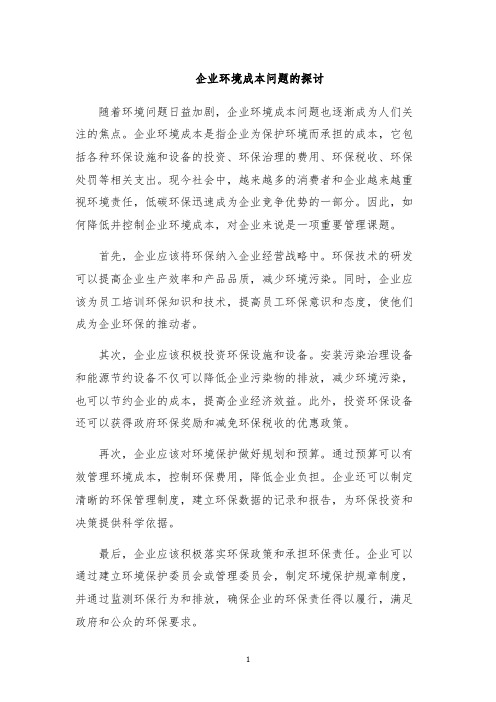 企业环境成本问题的探讨

随着环境问题日益加剧，企业环境成本问题也逐渐成为人们关注的焦点。企业环境成本是指企业为保护环境而承担的成本，它包括各种环保设施和设备的投资、环保治理的费用、环保税收、环保处罚等相关支出。现今社会中，越来越多的消费者和企业越来越重视环境责任，低碳环保迅速成为企业竞争优势的一部分。因此，如何降低并控制企业环境成本，对企业来说是一项重要管理课题。

首先，企业应该将环保纳入企业经营战略中。环保技术的研发可以提高企业生产效率和产品品质，减少环境污染。同时，企业应该为员工培训环保知识和技术，提高员工环保意识和态度，使他们成为企业环保的推动者。

其次，企业应该积极投资环保设施和设备。安装污染治理设备和能源节约设备不仅可以降低企业污染物的排放，减少环境污染，也可以节约企业的成本，提高企业经济效益。此外，投资环保设备还可以获得政府环保奖励和减免环保税收的优惠政策。

再次，企业应该对环境保护做好规划和预算。通过预算可以有效管理环境成本，控制环保费用，降低企业负担。企业还可以制定清晰的环保管理制度，建立环保数据的记录和报告，为环保投资和决策提供科学依据。

最后，企业应该积极落实环保政策和承担环保责任。企业可以通过建立环境保护委员会或管理委员会，制定环境保护规章制度，并通过监测环保行为和排放，确保企业的环保责任得以履行，满足政府和公众的环保要求。

1